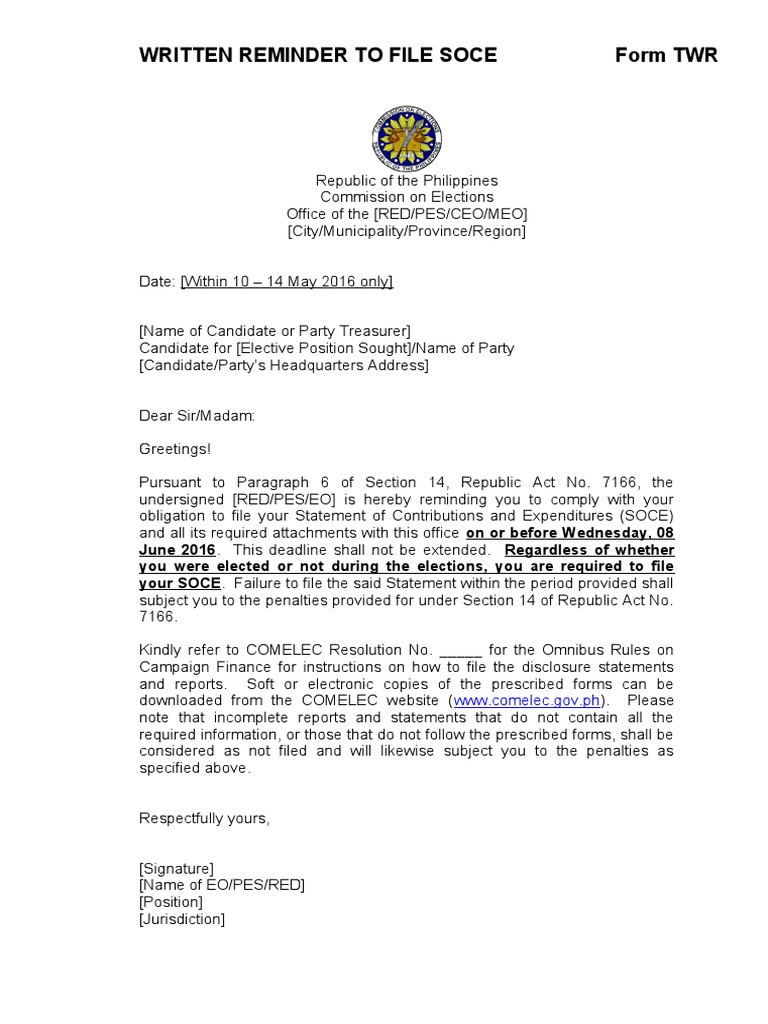 WRITTEN REMINDER TO FILE SOCE Form TWR

COMMISSION ON ELECTIONS
REPUBLIC OF THE PHILIPPINES

Republic of the Philippines
Commission on Elections
Office of the [RED/PES/CEO/MEO]
[City/Municipality/Province/Region]

Date: [Within 10 – 14 May 2016 only]

[Name of Candidate or Party Treasurer]
Candidate for [Elective Position Sought]/Name of Party
[Candidate/Party's Headquarters Address]

Dear Sir/Madam:

Greetings!

Pursuant to Paragraph 6 of Section 14, Republic Act No. 7166, the undersigned [RED/PES/EO] is hereby reminding you to comply with your obligation to file your Statement of Contributions and Expenditures (SOCE) and all its required attachments with this office on or before Wednesday, 08 June 2016. This deadline shall not be extended. Regardless of whether you were elected or not during the elections, you are required to file your SOCE. Failure to file the said Statement within the period provided shall subject you to the penalties provided for under Section 14 of Republic Act No. 7166.

Kindly refer to COMELEC Resolution No. _____ for the Omnibus Rules on Campaign Finance for instructions on how to file the disclosure statements and reports. Soft or electronic copies of the prescribed forms can be downloaded from the COMELEC website (www.comelec.gov.ph). Please note that incomplete reports and statements that do not contain all the required information, or those that do not follow the prescribed forms, shall be considered as not filed and will likewise subject you to the penalties as specified above.

Respectfully yours,

[Signature]
[Name of EO/PES/RED]
[Position]
[Jurisdiction]